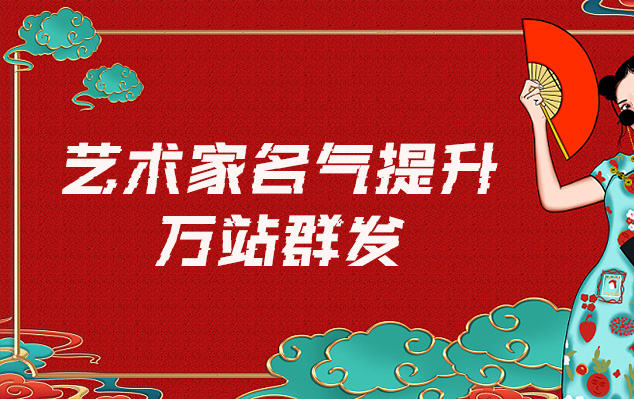 艺术家名气提升
万站群发